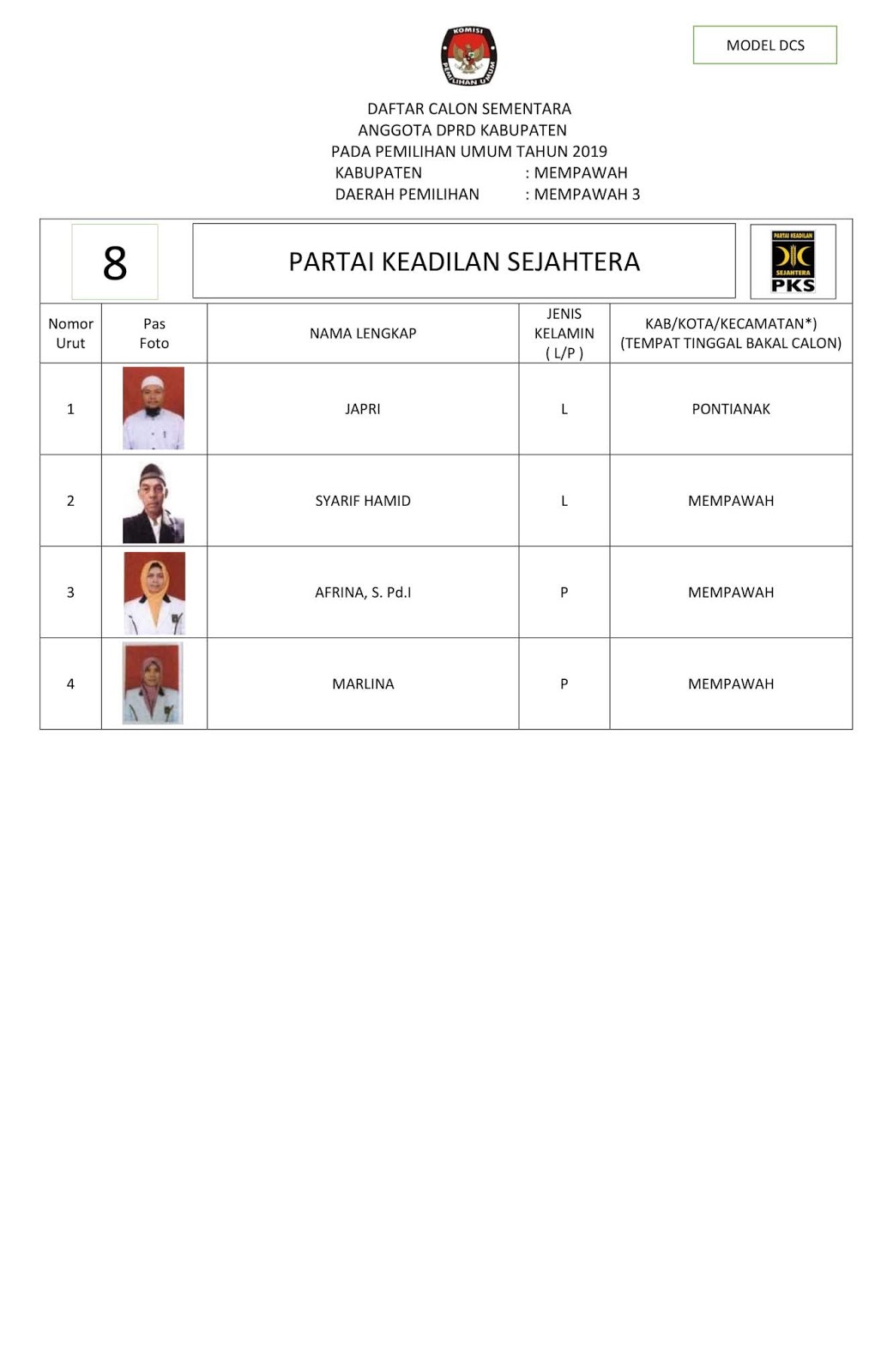 KOMISI PEMILIHAN UMUM

MODEL DCS

DAFTAR CALON SEMENTARA
ANGGOTA DPRD KABUPATEN
PADA PEMILIHAN UMUM TAHUN 2019
KABUPATEN : MEMPAWAH
DAERAH PEMILIHAN : MEMPAWAH 3

8

PARTAI KEADILAN SEJAHTERA

PARTAI KEADILAN SEJAHTERA PKS

| Nomor Urut | Pas Foto | NAMA LENGKAP | JENIS KELAMIN ( L/P ) | KAB/KOTA/KECAMATAN*) (TEMPAT TINGGAL BAKAL CALON) |
|---|---|---|---|---|
| 1 | | JAPRI | L | PONTIANAK |
| 2 | | SYARIF HAMID | L | MEMPAWAH |
| 3 | | AFRINA, S. Pd.I | P | MEMPAWAH |
| 4 | | MARLINA | P | MEMPAWAH |